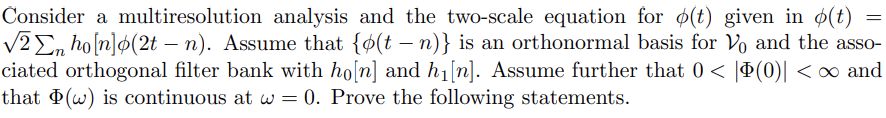 Consider a multiresolution analysis and the two-scale equation for $\phi(t)$ given in $\phi(t) = \sqrt{2}\sum_n h_0[n]\phi(2t-n)$. Assume that $\{\phi(t-n)\}$ is an orthonormal basis for $\mathcal{V}_0$ and the associated orthogonal filter bank with $h_0[n]$ and $h_1[n]$. Assume further that $0 < |\Phi(0)| < \infty$ and that $\Phi(\omega)$ is continuous at $\omega = 0$. Prove the following statements.